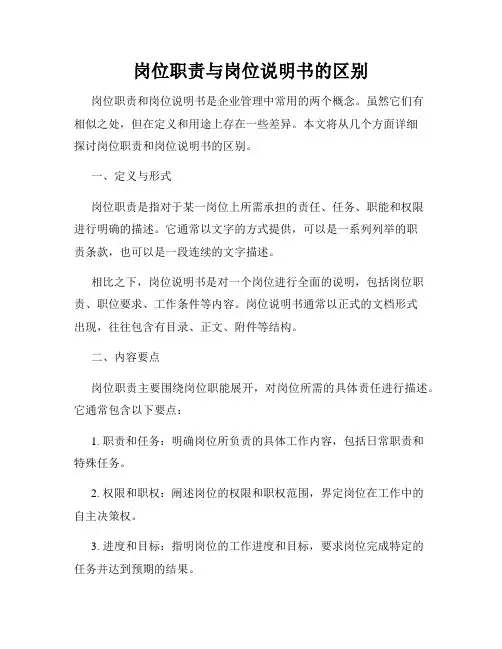 岗位职责与岗位说明书的区别

岗位职责和岗位说明书是企业管理中常用的两个概念。虽然它们有相似之处，但在定义和用途上存在一些差异。本文将从几个方面详细探讨岗位职责和岗位说明书的区别。

一、定义与形式

岗位职责是指对于某一岗位上所需承担的责任、任务、职能和权限进行明确的描述。它通常以文字的方式提供，可以是一系列列举的职责条款，也可以是一段连续的文字描述。

相比之下，岗位说明书是对一个岗位进行全面的说明，包括岗位职责、职位要求、工作条件等内容。岗位说明书通常以正式的文档形式出现，往往包含有目录、正文、附件等结构。

二、内容要点

岗位职责主要围绕岗位职能展开，对岗位所需的具体责任进行描述。它通常包含以下要点：

1. 职责和任务：明确岗位所负责的具体工作内容，包括日常职责和特殊任务。

2. 权限和职权：阐述岗位的权限和职权范围，界定岗位在工作中的自主决策权。

3. 进度和目标：指明岗位的工作进度和目标，要求岗位完成特定的任务并达到预期的结果。